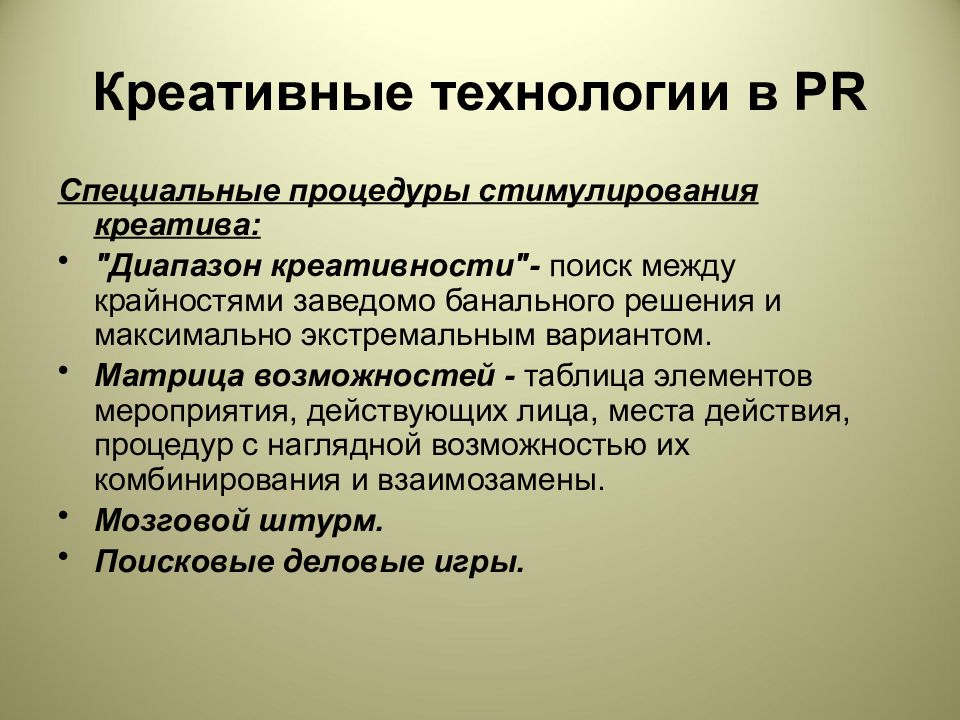 Креативные технологии в PR

Специальные процедуры стимулирования креатива:

• "Диапазон креативности"- поиск между крайностями заведомо банального решения и максимально экстремальным вариантом.
• Матрица возможностей - таблица элементов мероприятия, действующих лица, места действия, процедур с наглядной возможностью их комбинирования и взаимозамены.
• Мозговой штурм.
• Поисковые деловые игры.